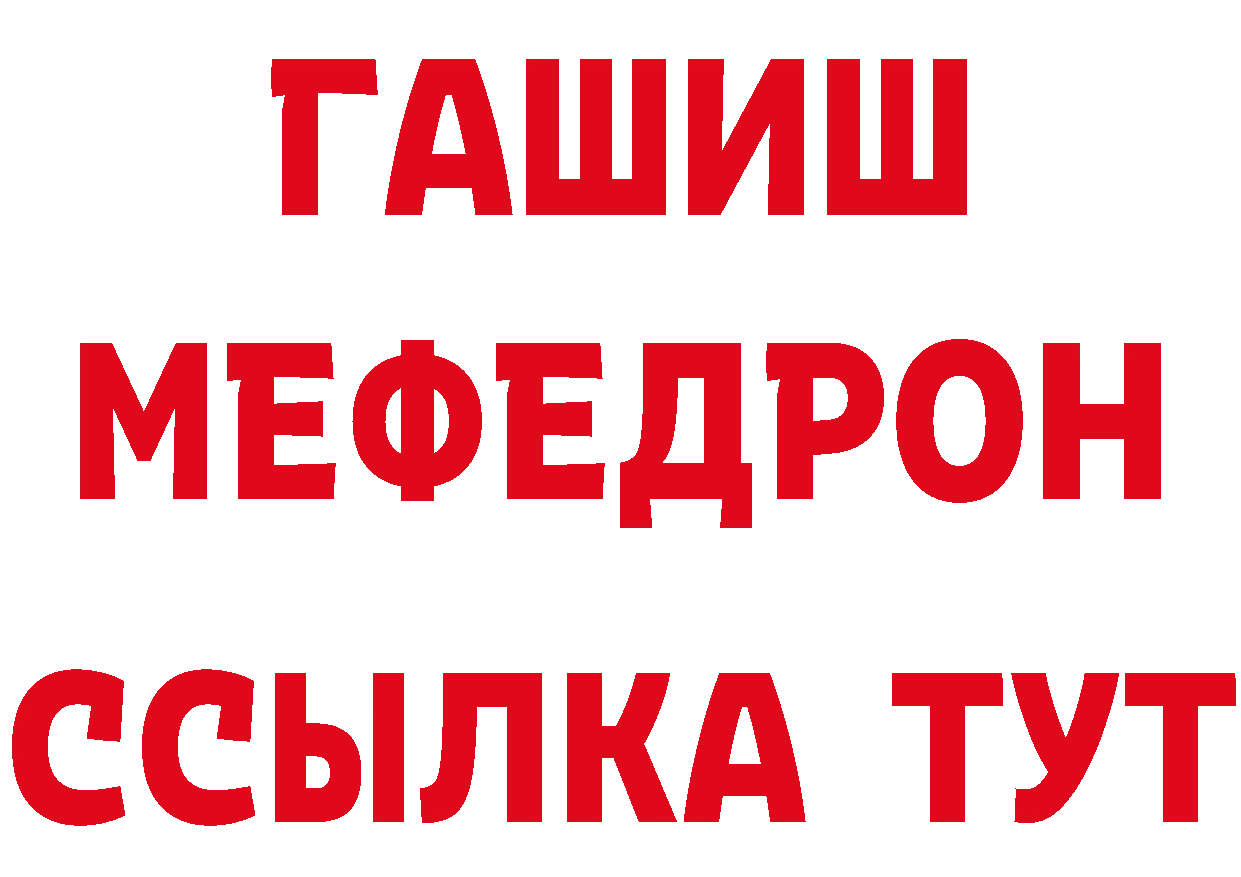 ГАШИШ
МЕФЕДРОН
ССЫЛКА ТУТ